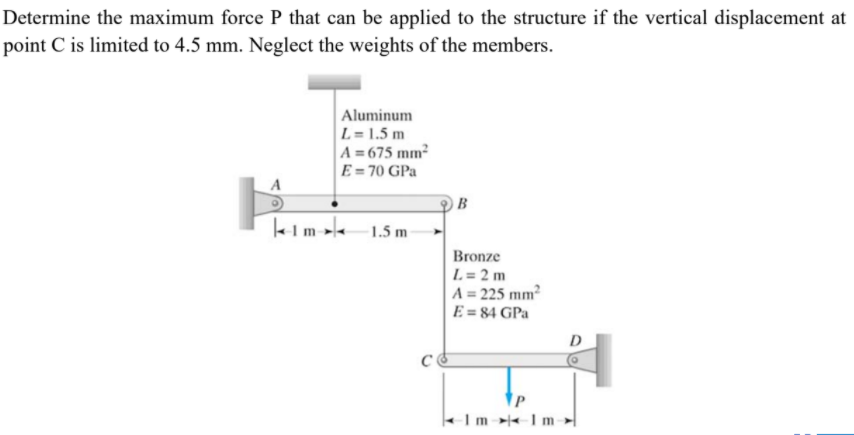 Determine the maximum force P that can be applied to the structure if the vertical displacement at point C is limited to 4.5 mm. Neglect the weights of the members.

Aluminum
$L = 1.5$ m
$A = 675$ mm$^2$
$E = 70$ GPa

A

B

1 m

1.5 m

Bronze
$L = 2$ m
$A = 225$ mm$^2$
$E = 84$ GPa

D

C

P

1 m

1 m